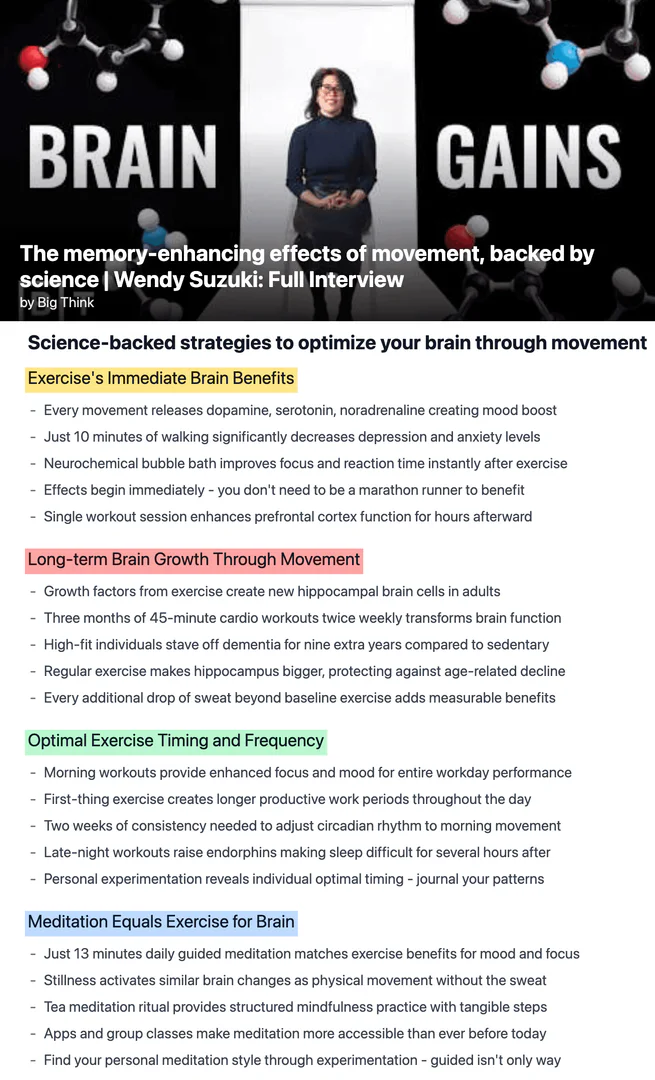 BRAIN GAINS

The memory-enhancing effects of movement, backed by science | Wendy Suzuki: Full Interview
by Big Think

Science-backed strategies to optimize your brain through movement

Exercise's Immediate Brain Benefits

- Every movement releases dopamine, serotonin, noradrenaline creating mood boost
- Just 10 minutes of walking significantly decreases depression and anxiety levels
- Neurochemical bubble bath improves focus and reaction time instantly after exercise
- Effects begin immediately - you don't need to be a marathon runner to benefit
- Single workout session enhances prefrontal cortex function for hours afterward

Long-term Brain Growth Through Movement

- Growth factors from exercise create new hippocampal brain cells in adults
- Three months of 45-minute cardio workouts twice weekly transforms brain function
- High-fit individuals stave off dementia for nine extra years compared to sedentary
- Regular exercise makes hippocampus bigger, protecting against age-related decline
- Every additional drop of sweat beyond baseline exercise adds measurable benefits

Optimal Exercise Timing and Frequency

- Morning workouts provide enhanced focus and mood for entire workday performance
- First-thing exercise creates longer productive work periods throughout the day
- Two weeks of consistency needed to adjust circadian rhythm to morning movement
- Late-night workouts raise endorphins making sleep difficult for several hours after
- Personal experimentation reveals individual optimal timing - journal your patterns

Meditation Equals Exercise for Brain

- Just 13 minutes daily guided meditation matches exercise benefits for mood and focus
- Stillness activates similar brain changes as physical movement without the sweat
- Tea meditation ritual provides structured mindfulness practice with tangible steps
- Apps and group classes make meditation more accessible than ever before today
- Find your personal meditation style through experimentation - guided isn't only way